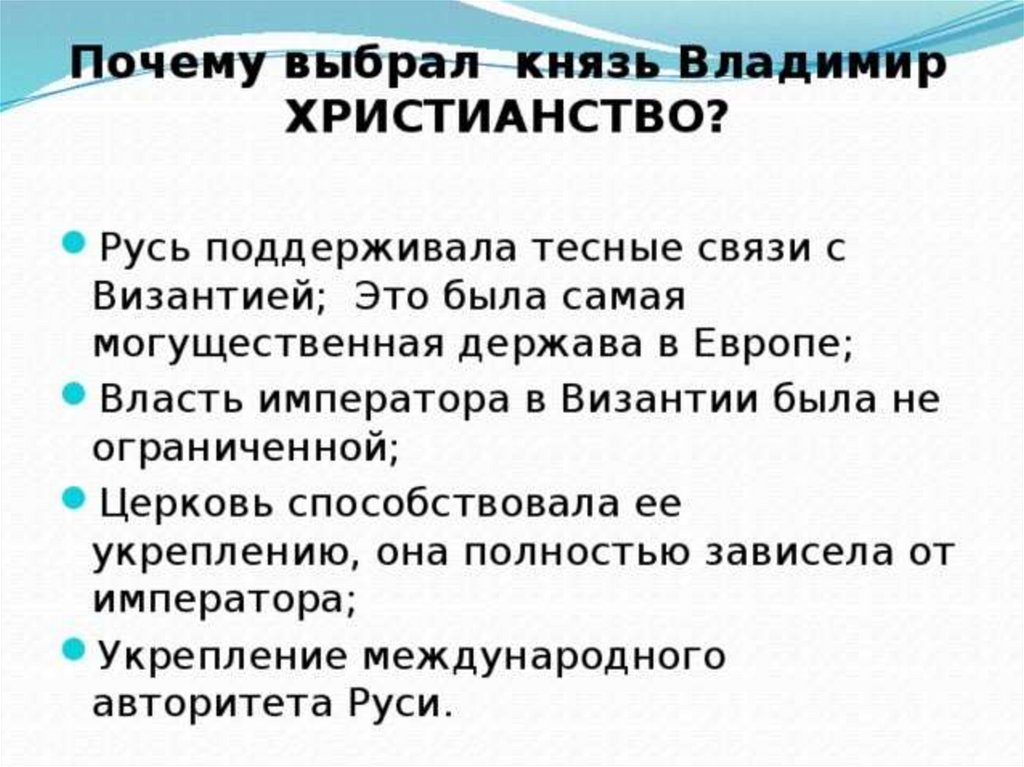 Почему выбрал князь Владимир ХРИСТИАНСТВО?

Русь поддерживала тесные связи с Византией; Это была самая могущественная держава в Европе;

Власть императора в Византии была не ограниченной;

Церковь способствовала ее укреплению, она полностью зависела от императора;

Укрепление международного авторитета Руси.